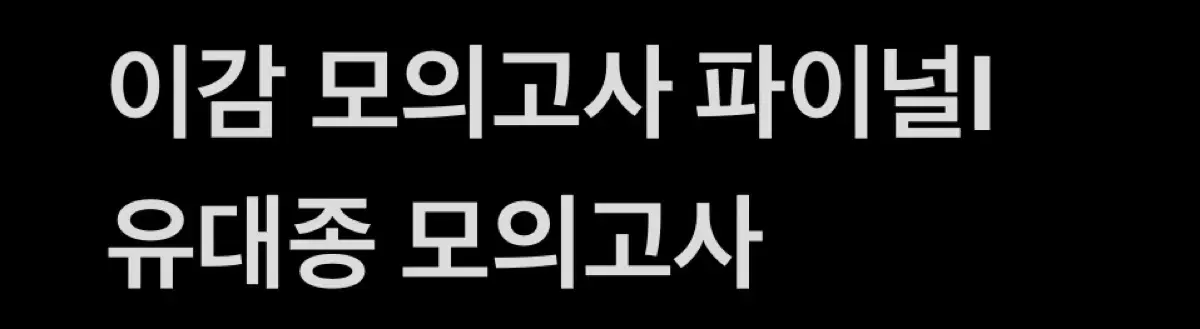 이감 모의고사 파이널I
유대종 모의고사